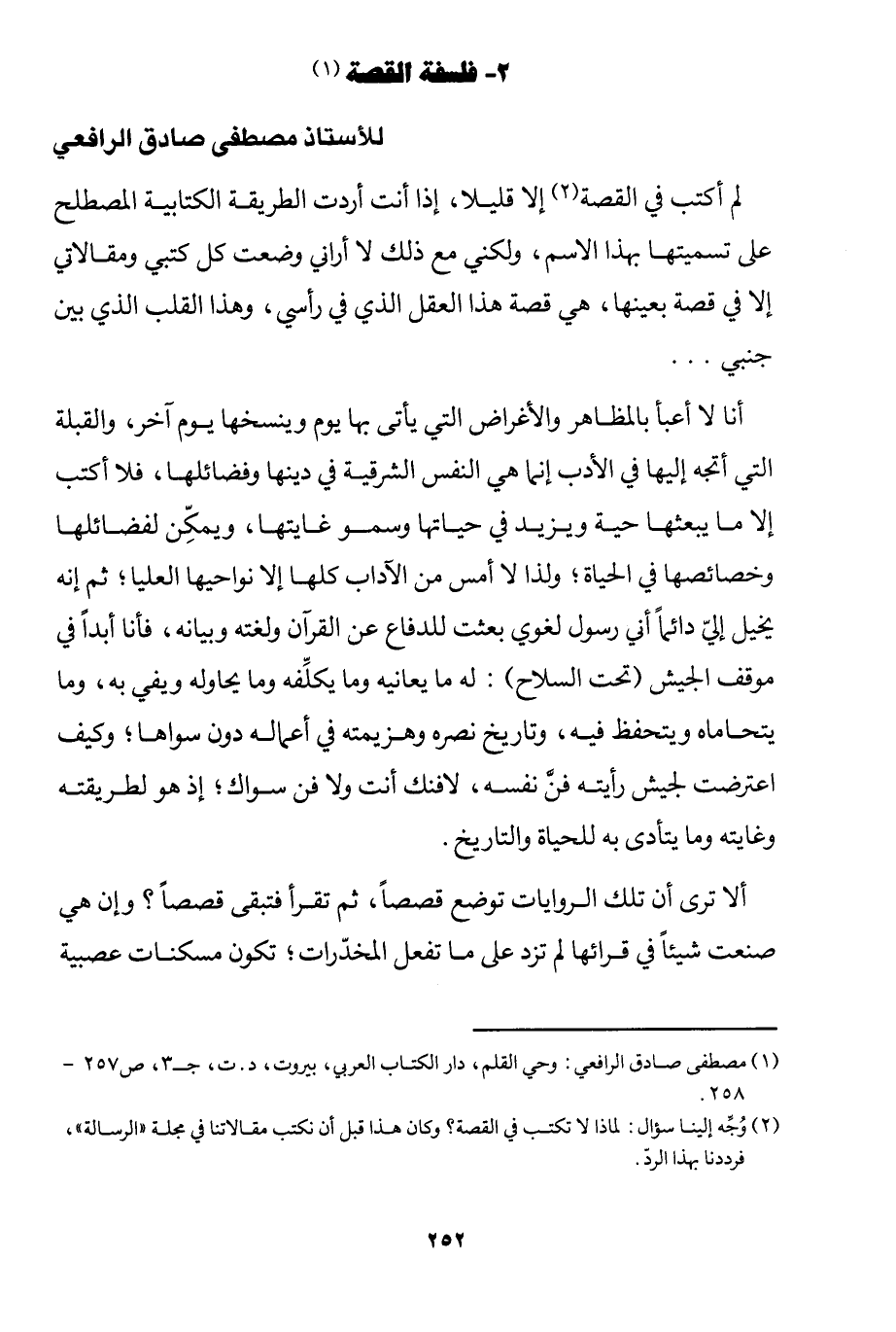 ٢- فلسفة القصة (١)

للأستاذ مصطفى صادق الرافعي

لم أكتب في القصة(٢) إلا قليلا، إذا أنت أردت الطريقة الكتابية المصطلح على تسميتها بهذا الاسم، ولكني مع ذلك لا أراني وضعت كل كتبي ومقالاتي إلا في قصة بعينها، هي قصة هذا العقل الذي في رأسي، وهذا القلب الذي بين جنبي . . .

أنا لا أعبأ بالمظاهر والأغراض التي يأتى بها يوم وينسخها يوم آخر، والقبلة التي أتجه إليها في الأدب إنما هي النفس الشرقية في دينها وفضائلها، فلا أكتب إلا ما يبعثها حية ويزيد في حياتها وسمو غايتها، ويمكِّن لفضائلها وخصائصها في الحياة؛ ولذا لا أمس من الآداب كلها إلا نواحيها العليا؛ ثم إنه يخيل إليّ دائماً أني رسول لغوي بعثت للدفاع عن القرآن ولغته وبيانه، فأنا أبداً في موقف الجيش (تحت السلاح) : له ما يعانيه وما يكلِّفه وما يحاوله ويفي به، وما يتحاماه ويتحفظ فيه، وتاريخ نصره وهزيمته في أعماله دون سواها؛ وكيف اعترضت لجيش رأيته فنَّ نفسه، لافنك أنت ولا فن سواك؛ إذ هو لطريقته وغايته وما يتأدى به للحياة والتاريخ.

ألا ترى أن تلك الروايات توضع قصصاً، ثم تقرأ فتبقى قصصاً ؟ وإن هي صنعت شيئاً في قرائها لم تزد على ما تفعل المخدِّرات؛ تكون مسكنات عصبية

(١) مصطفى صادق الرافعي: وحي القلم، دار الكتاب العربي، بيروت، د.ت، جـ٣، ص٢٥٧ - ٢٥٨.

(٢) وُجِّه إلينا سؤال: لماذا لا تكتب في القصة؟ وكان هذا قبل أن نكتب مقالاتنا في مجلة «الرسالة»، فرددنا بهذا الردّ.

٢٥٢